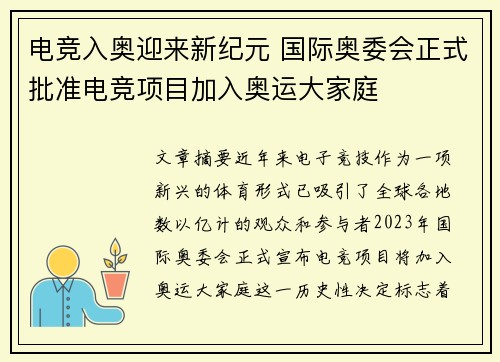 电竞入奥迎来新纪元 国际奥委会正式批准电竞项目加入奥运大家庭

文章摘要近年来电子竞技作为一项新兴的体育形式已吸引了全球各地数以亿计的观众和参与者2023年国际奥委会正式宣布电竞项目将加入奥运大家庭这一历史性决定标志着